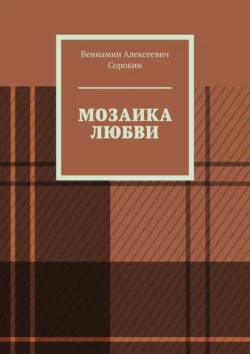 Вениамин Алексеевич Сорокин

МОЗАИКА ЛЮБВИ